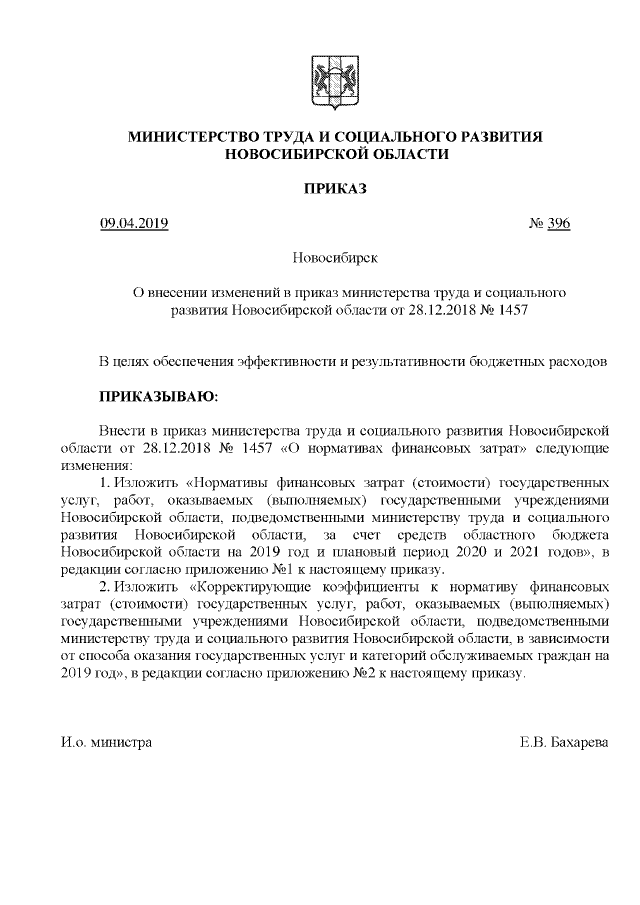 МИНИСТЕРСТВО ТРУДА И СОЦИАЛЬНОГО РАЗВИТИЯ НОВОСИБИРСКОЙ ОБЛАСТИ

ПРИКАЗ

09.04.2019 № 396

Новосибирск

О внесении изменений в приказ министерства труда и социального развития Новосибирской области от 28.12.2018 № 1457

В целях обеспечения эффективности и результативности бюджетных расходов

ПРИКАЗЫВАЮ:

Внести в приказ министерства труда и социального развития Новосибирской области от 28.12.2018 № 1457 «О нормативах финансовых затрат» следующие изменения:

1. Изложить «Нормативы финансовых затрат (стоимости) государственных услуг, работ, оказываемых (выполняемых) государственными учреждениями Новосибирской области, подведомственными министерству труда и социального развития Новосибирской области, за счет средств областного бюджета Новосибирской области на 2019 год и плановый период 2020 и 2021 годов», в редакции согласно приложению №1 к настоящему приказу.

2. Изложить «Корректирующие коэффициенты к нормативу финансовых затрат (стоимости) государственных услуг, работ, оказываемых (выполняемых) государственными учреждениями Новосибирской области, подведомственными министерству труда и социального развития Новосибирской области, в зависимости от способа оказания государственных услуг и категорий обслуживаемых граждан на 2019 год», в редакции согласно приложению №2 к настоящему приказу.

И.о. министра Е.В. Бахарева